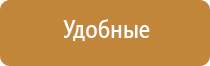 Удобные